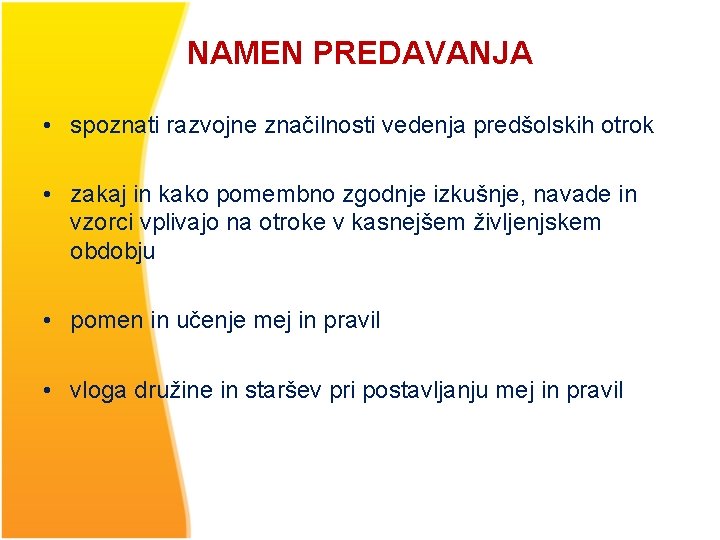 NAMEN PREDAVANJA

• spoznati razvojne značilnosti vedenja predšolskih otrok

• zakaj in kako pomembno zgodnje izkušnje, navade in vzorci vplivajo na otroke v kasnejšem življenjskem obdobju

• pomen in učenje mej in pravil

• vloga družine in staršev pri postavljanju mej in pravil